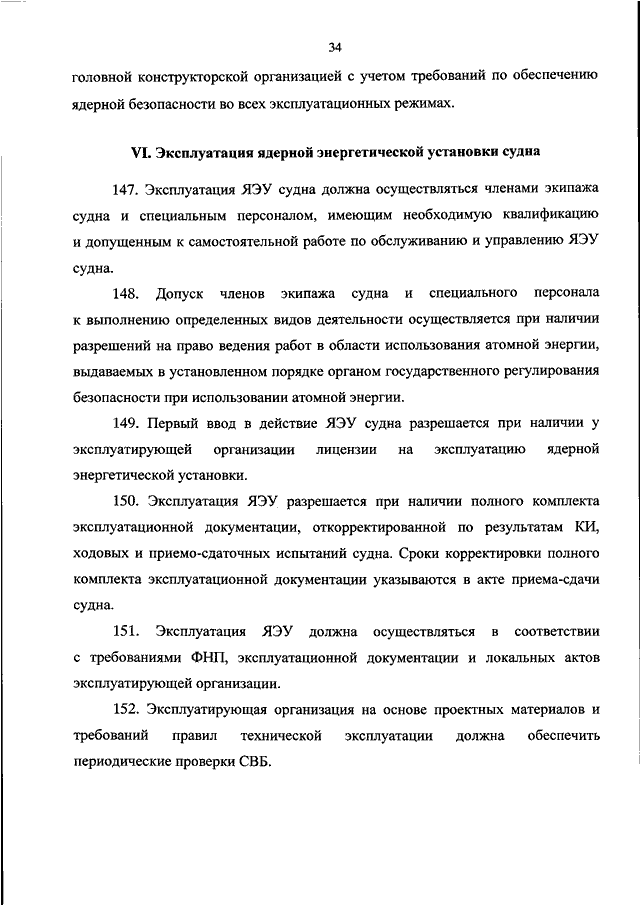 34

головной конструкторской организацией с учетом требований по обеспечению ядерной безопасности во всех эксплуатационных режимах.

VI. Эксплуатация ядерной энергетической установки судна

147. Эксплуатация ЯЭУ судна должна осуществляться членами экипажа судна и специальным персоналом, имеющим необходимую квалификацию и допущенным к самостоятельной работе по обслуживанию и управлению ЯЭУ судна.

148. Допуск членов экипажа судна и специального персонала к выполнению определенных видов деятельности осуществляется при наличии разрешений на право ведения работ в области использования атомной энергии, выдаваемых в установленном порядке органом государственного регулирования безопасности при использовании атомной энергии.

149. Первый ввод в действие ЯЭУ судна разрешается при наличии у эксплуатирующей организации лицензии на эксплуатацию ядерной энергетической установки.

150. Эксплуатация ЯЭУ разрешается при наличии полного комплекта эксплуатационной документации, откорректированной по результатам КИ, ходовых и приемо-сдаточных испытаний судна. Сроки корректировки полного комплекта эксплуатационной документации указываются в акте приема-сдачи судна.

151. Эксплуатация ЯЭУ должна осуществляться в соответствии с требованиями ФНП, эксплуатационной документации и локальных актов эксплуатирующей организации.

152. Эксплуатирующая организация на основе проектных материалов и требований правил технической эксплуатации должна обеспечить периодические проверки СВБ.